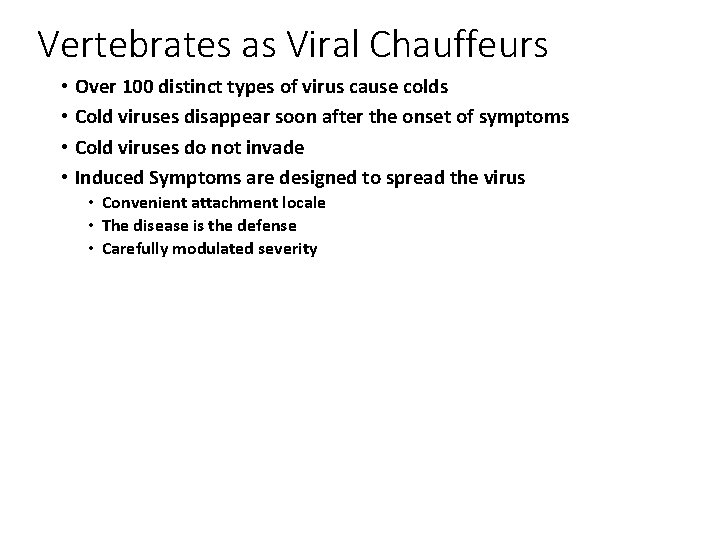 Vertebrates as Viral Chauffeurs

• Over 100 distinct types of virus cause colds
• Cold viruses disappear soon after the onset of symptoms
• Cold viruses do not invade
• Induced Symptoms are designed to spread the virus
  • Convenient attachment locale
  • The disease is the defense
  • Carefully modulated severity